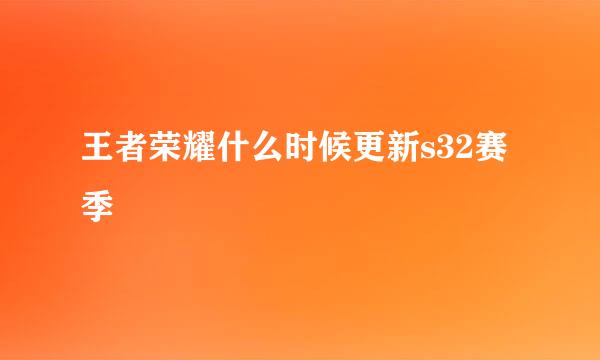 王者荣耀什么时候更新s32赛季